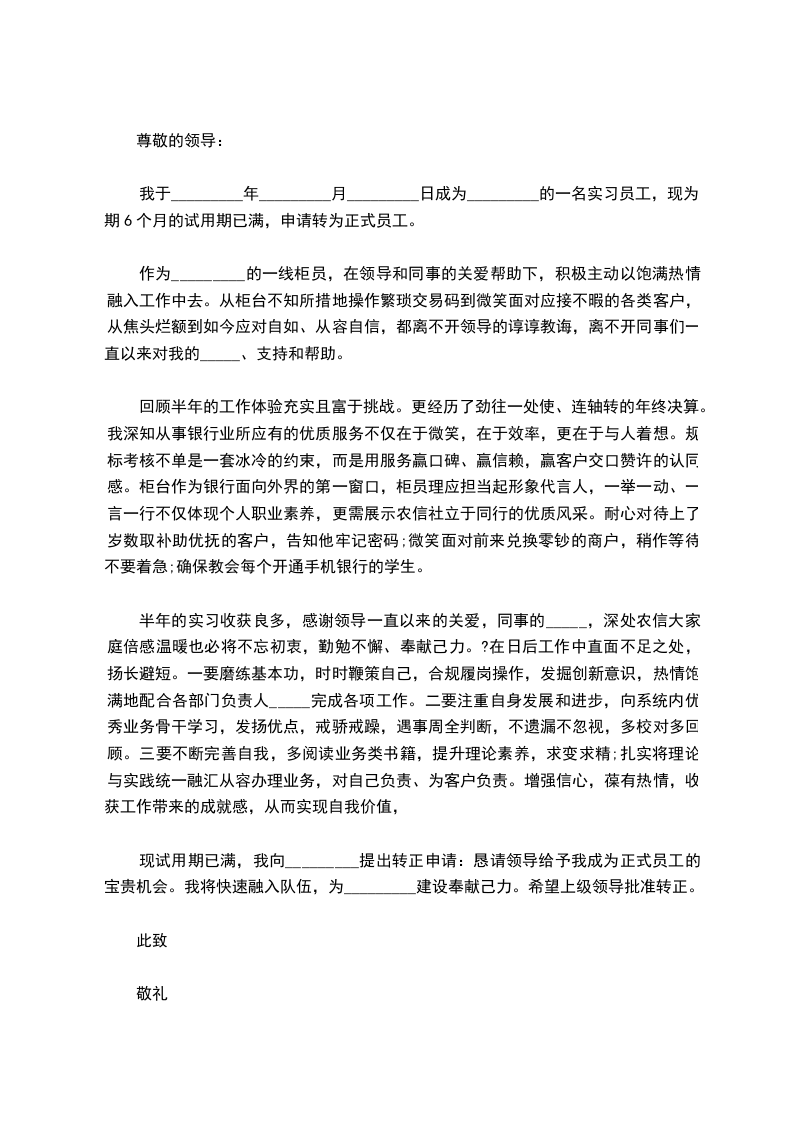 尊敬的领导：

我于________年________月________日成为________的一名实习员工，现为期6个月的试用期已满，申请转为正式员工。

作为________的一线柜员，在领导和同事的关爱帮助下，积极主动以饱满热情融入工作中去。从柜台不知所措地操作繁琐交易码到微笑面对应接不暇的各类客户，从焦头烂额到如今应对自如、从容自信，都离不开领导的谆谆教诲，离不开同事们一直以来对我的_____、支持和帮助。

回顾半年的工作体验充实且富于挑战。更经历了劲往一处使、连轴转的年终决算。我深知从事银行业所应有的优质服务不仅在于微笑，在于效率，更在于与人着想。规标考核不单是一套冰冷的约束，而是用服务赢口碑、赢信赖，赢客户交口赞许的认同感。柜台作为银行面向外界的第一窗口，柜员理应担当起形象代言人，一举一动、一言一行不仅体现个人职业素养，更需展示农信社立于同行的优质风采。耐心对待上了岁数取补助优抚的客户，告知他牢记密码;微笑面对前来兑换零钞的商户，稍作等待不要着急;确保教会每个开通手机银行的学生。

半年的实习收获良多，感谢领导一直以来的关爱，同事的_____，深处农信大家庭倍感温暖也必将不忘初衷，勤勉不懈、奉献己力。?在日后工作中直面不足之处，扬长避短。一要磨练基本功，时时鞭策自己，合规履岗操作，发掘创新意识，热情饱满地配合各部门负责人_____完成各项工作。二要注重自身发展和进步，向系统内优秀业务骨干学习，发扬优点，戒骄戒躁，遇事周全判断，不遗漏不忽视，多校对多回顾。三要不断完善自我，多阅读业务类书籍，提升理论素养，求变求精;扎实将理论与实践统一融汇从容办理业务，对自己负责、为客户负责。增强信心，葆有热情，收获工作带来的成就感，从而实现自我价值，

现试用期已满，我向________提出转正申请：恳请领导给予我成为正式员工的宝贵机会。我将快速融入队伍，为________建设奉献己力。希望上级领导批准转正。

此致

敬礼